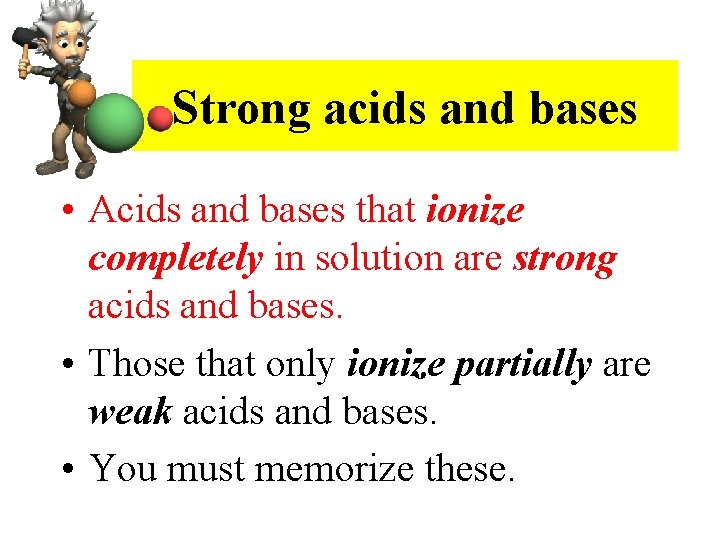 Strong acids and bases

• Acids and bases that ionize completely in solution are strong acids and bases.

• Those that only ionize partially are weak acids and bases.

• You must memorize these.